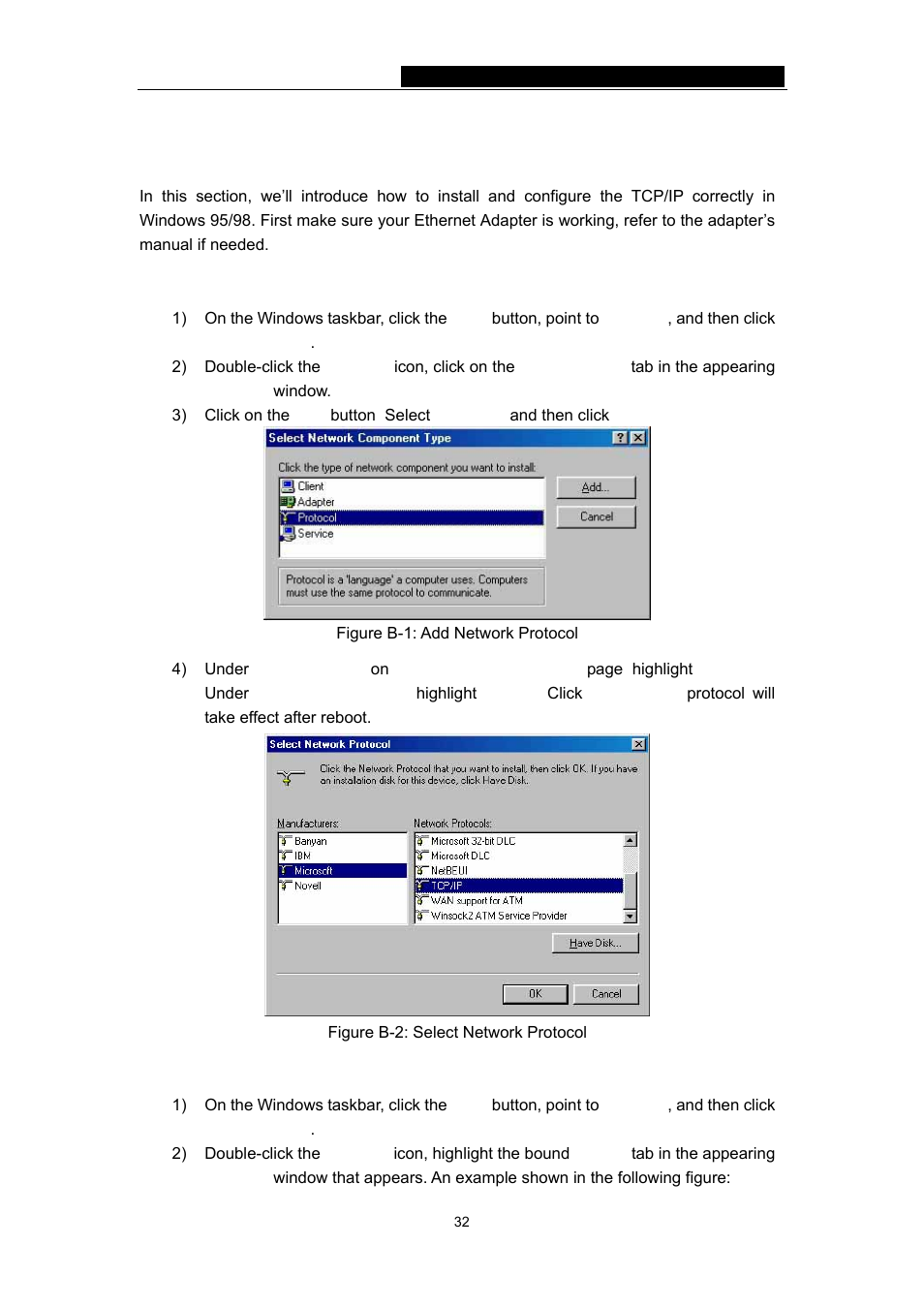 In this section, we'll introduce how to install and configure the TCP/IP correctly in Windows 95/98. First make sure your Ethernet Adapter is working, refer to the adapter's manual if needed.

1) On the Windows taskbar, click the button, point to , and then click .

2) Double-click the icon, click on the tab in the appearing window.

3) Click on the button Select and then click

Select Network Component Type

Click the type of network component you want to install:

Client
Adapter
Protocol
Service

Add...
Cancel

Protocol is a 'language' a computer uses. Computers must use the same protocol to communicate.

Figure B-1: Add Network Protocol

4) Under on page highlight Under highlight Click protocol will take effect after reboot.

Select Network Protocol

Click the Network Protocol that you want to install, then click OK. If you have an installation disk for this device, click Have Disk.

Manufacturers:
Banyan
IBM
Microsoft
Novell

Network Protocols:
Microsoft 32-bit DLC
Microsoft DLC
NetBEUI
TCP/IP
WAN support for ATM
Winsock2 ATM Service Provider

Have Disk...

OK
Cancel

Figure B-2: Select Network Protocol

1) On the Windows taskbar, click the button, point to , and then click .

2) Double-click the icon, highlight the bound tab in the appearing window that appears. An example shown in the following figure:

32